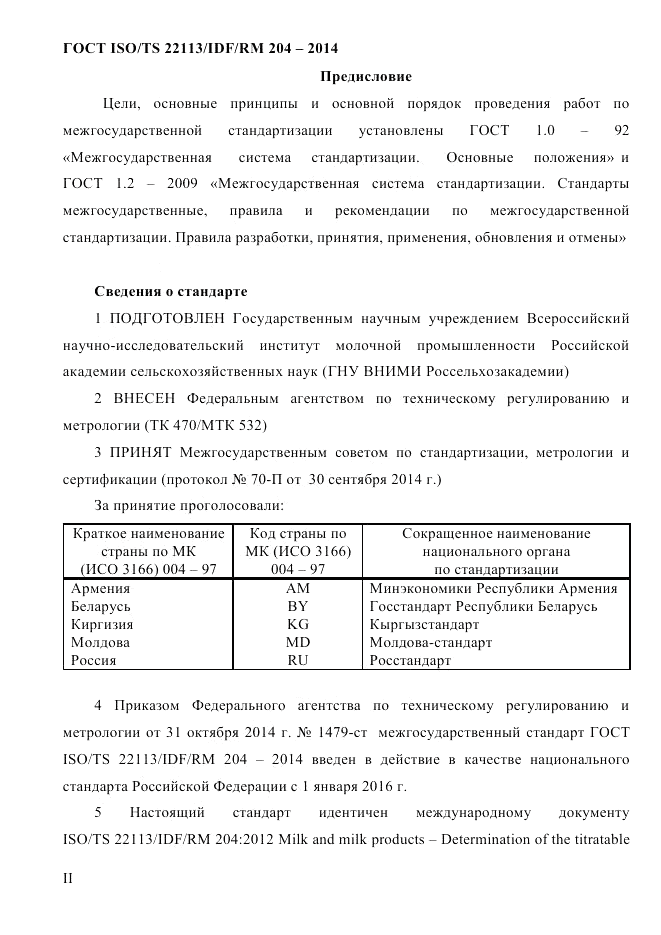 ГОСТ ISO/TS 22113/IDF/RM 204 – 2014

Предисловие

Цели, основные принципы и основной порядок проведения работ по межгосударственной стандартизации установлены ГОСТ 1.0 – 92 «Межгосударственная система стандартизации. Основные положения» и ГОСТ 1.2 – 2009 «Межгосударственная система стандартизации. Стандарты межгосударственные, правила и рекомендации по межгосударственной стандартизации. Правила разработки, принятия, применения, обновления и отмены»

Сведения о стандарте

1 ПОДГОТОВЛЕН Государственным научным учреждением Всероссийский научно-исследовательский институт молочной промышленности Российской академии сельскохозяйственных наук (ГНУ ВНИМИ Россельхозакадемии)

2 ВНЕСЕН Федеральным агентством по техническому регулированию и метрологии (ТК 470/МТК 532)

3 ПРИНЯТ Межгосударственным советом по стандартизации, метрологии и сертификации (протокол № 70-П от 30 сентября 2014 г.)

За принятие проголосовали:

| Краткое наименование страны по МК (ИСО 3166) 004 – 97 | Код страны по МК (ИСО 3166) 004 – 97 | Сокращенное наименование национального органа по стандартизации |
|---|---|---|
| Армения | AM | Минэкономики Республики Армения |
| Беларусь | BY | Госстандарт Республики Беларусь |
| Киргизия | KG | Кыргызстандарт |
| Молдова | MD | Молдова-стандарт |
| Россия | RU | Росстандарт |

4 Приказом Федерального агентства по техническому регулированию и метрологии от 31 октября 2014 г. № 1479-ст межгосударственный стандарт ГОСТ ISO/TS 22113/IDF/RM 204 – 2014 введен в действие в качестве национального стандарта Российской Федерации с 1 января 2016 г.

5 Настоящий стандарт идентичен международному документу ISO/TS 22113/IDF/RM 204:2012 Milk and milk products – Determination of the titratable

II